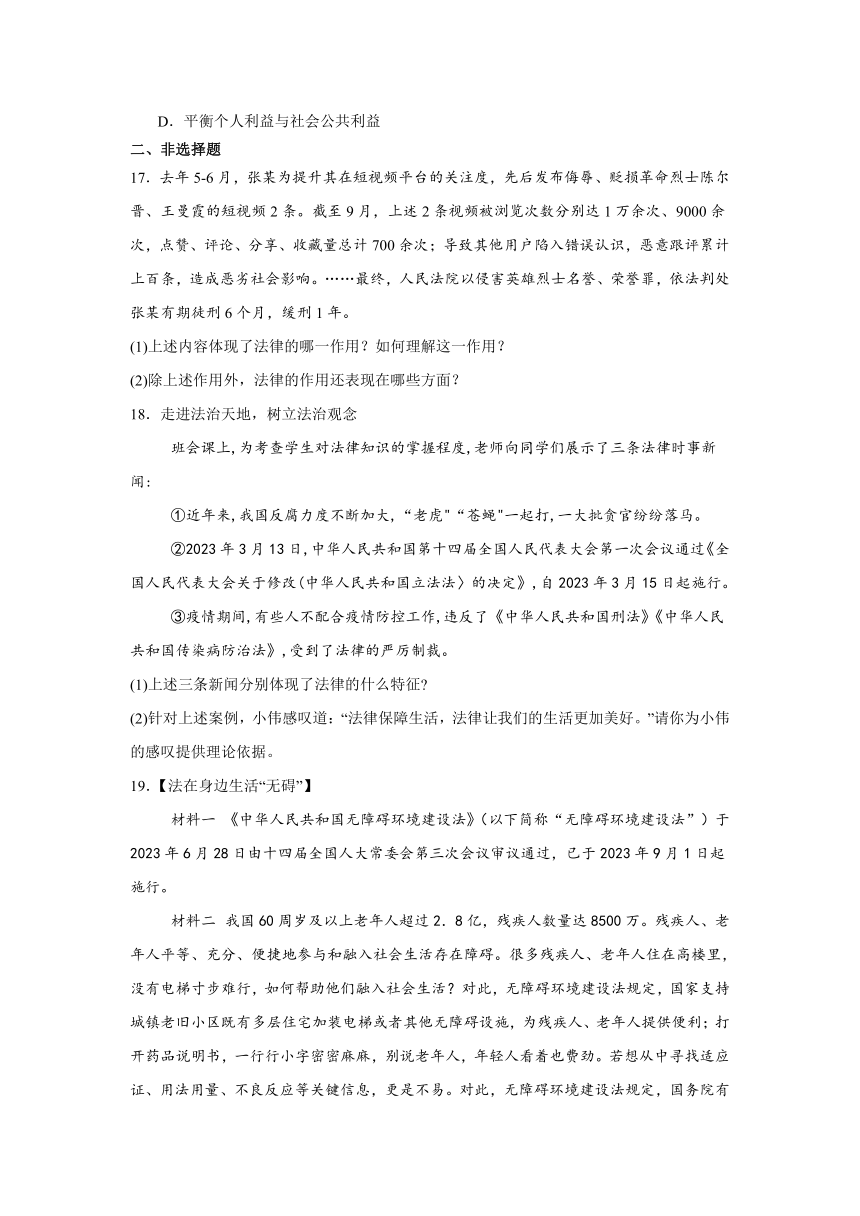 D．平衡个人利益与社会公共利益

二、非选择题

17．去年5-6月，张某为提升其在短视频平台的关注度，先后发布侮辱、贬损革命烈士陈尔晋、王曼霞的短视频2条。截至9月，上述2条视频被浏览次数分别达1万余次、9000余次，点赞、评论、分享、收藏量总计700余次；导致其他用户陷入错误认识，恶意跟评累计上百条，造成恶劣社会影响。……最终，人民法院以侵害英雄烈士名誉、荣誉罪，依法判处张某有期徒刑6个月，缓刑1年。

(1)上述内容体现了法律的哪一作用？如何理解这一作用？

(2)除上述作用外，法律的作用还表现在哪些方面？

18．走进法治天地，树立法治观念

班会课上，为考查学生对法律知识的掌握程度，老师向同学们展示了三条法律时事新闻：

①近年来，我国反腐力度不断加大，“老虎”“苍蝇”一起打，一大批贪官纷纷落马。

②2023年3月13日，中华人民共和国第十四届全国人民代表大会第一次会议通过《全国人民代表大会关于修改〈中华人民共和国立法法〉的决定》，自2023年3月15日起施行。

③疫情期间，有些人不配合疫情防控工作，违反了《中华人民共和国刑法》《中华人民共和国传染病防治法》，受到了法律的严厉制裁。

(1)上述三条新闻分别体现了法律的什么特征？

(2)针对上述案例，小伟感叹道：“法律保障生活，法律让我们的生活更加美好。”请你为小伟的感叹提供理论依据。

19．【法在身边生活“无碍”】

材料一 《中华人民共和国无障碍环境建设法》（以下简称“无障碍环境建设法”）于2023年6月28日由十四届全国人大常委会第三次会议审议通过，已于2023年9月1日起施行。

材料二 我国60周岁及以上老年人超过2．8亿，残疾人数量达8500万。残疾人、老年人平等、充分、便捷地参与和融入社会生活存在障碍。很多残疾人、老年人住在高楼里，没有电梯寸步难行，如何帮助他们融入社会生活？对此，无障碍环境建设法规定，国家支持城镇老旧小区既有多层住宅加装电梯或者其他无障碍设施，为残疾人、老年人提供便利；打开药品说明书，一行行小字密密麻麻，别说老年人，年轻人看着也费劲。若想从中寻找适应证、用法用量、不良反应等关键信息，更是不易。对此，无障碍环境建设法规定，国务院有